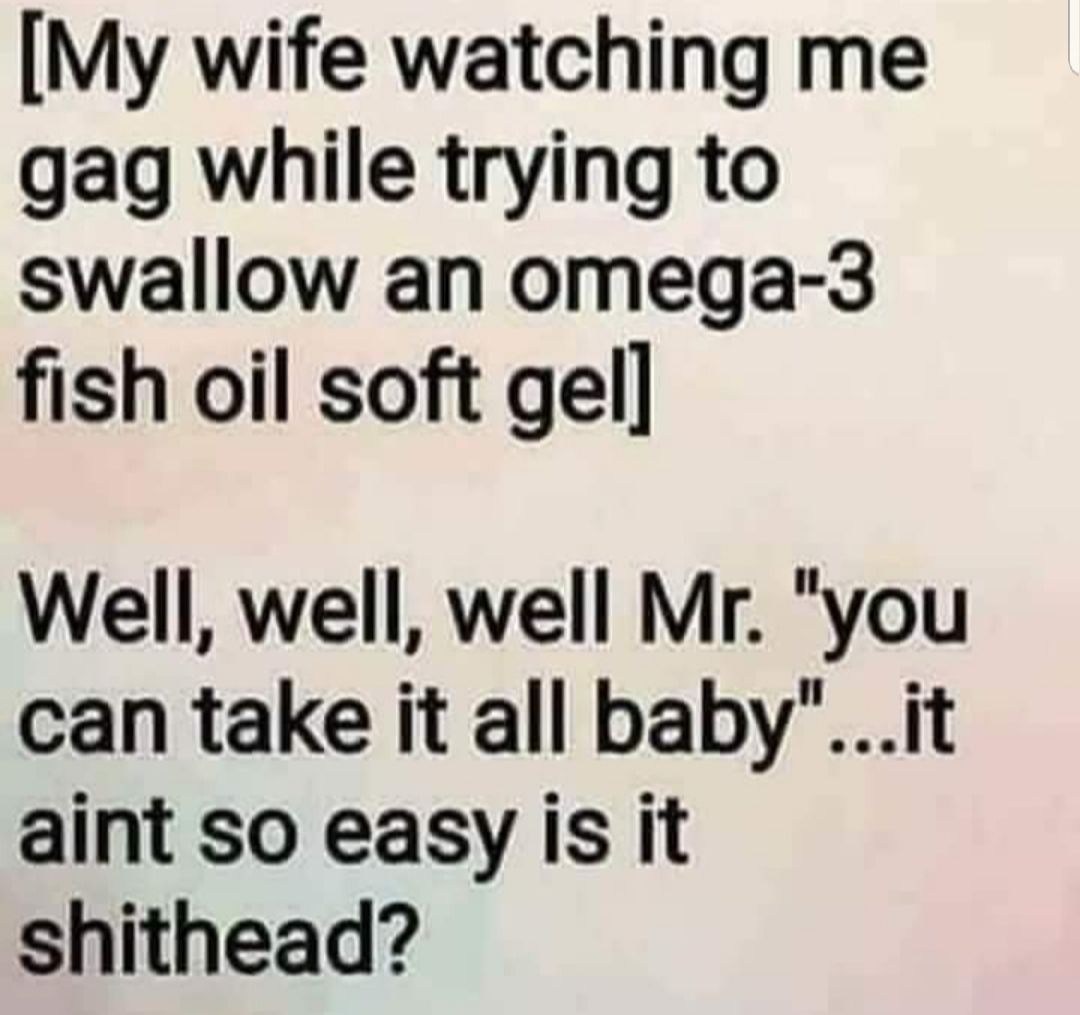 [My wife watching me gag while trying to swallow an omega-3 fish oil soft gel]

Well, well, well Mr. "you can take it all baby"...it aint so easy is it shithead?